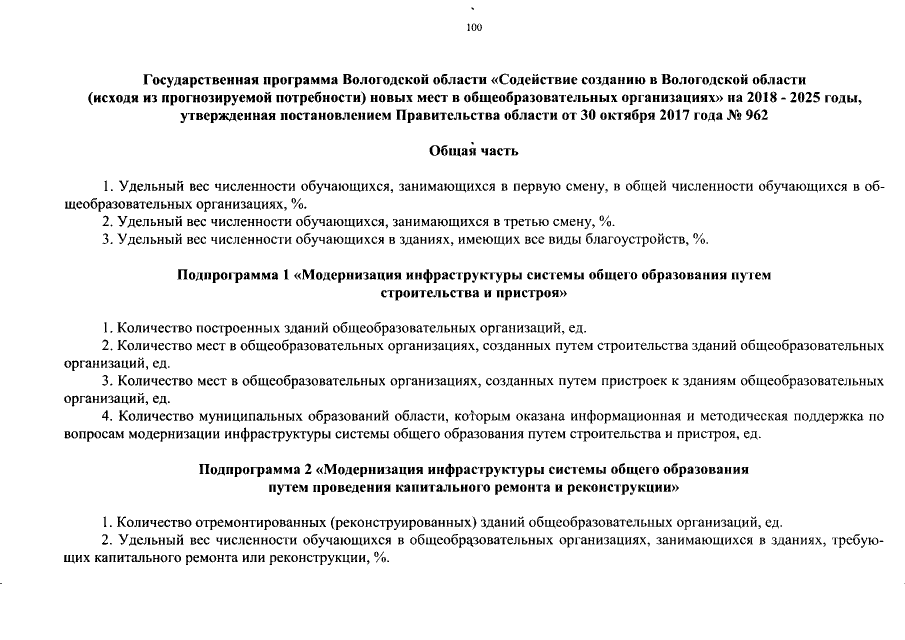 100

Государственная программа Вологодской области «Содействие созданию в Вологодской области (исходя из прогнозируемой потребности) новых мест в общеобразовательных организациях» на 2018 - 2025 годы, утвержденная постановлением Правительства области от 30 октября 2017 года № 962

Общая часть

1. Удельный вес численности обучающихся, занимающихся в первую смену, в общей численности обучающихся в общеобразовательных организациях, %.
2. Удельный вес численности обучающихся, занимающихся в третью смену, %.
3. Удельный вес численности обучающихся в зданиях, имеющих все виды благоустройств, %.

Подпрограмма 1 «Модернизация инфраструктуры системы общего образования путем строительства и пристроя»

1. Количество построенных зданий общеобразовательных организаций, ед.
2. Количество мест в общеобразовательных организациях, созданных путем строительства зданий общеобразовательных организаций, ед.
3. Количество мест в общеобразовательных организациях, созданных путем пристроек к зданиям общеобразовательных организаций, ед.
4. Количество муниципальных образований области, которым оказана информационная и методическая поддержка по вопросам модернизации инфраструктуры системы общего образования путем строительства и пристроя, ед.

Подпрограмма 2 «Модернизация инфраструктуры системы общего образования путем проведения капитального ремонта и реконструкции»

1. Количество отремонтированных (реконструированных) зданий общеобразовательных организаций, ед.
2. Удельный вес численности обучающихся в общеобразовательных организациях, занимающихся в зданиях, требующих капитального ремонта или реконструкции, %.